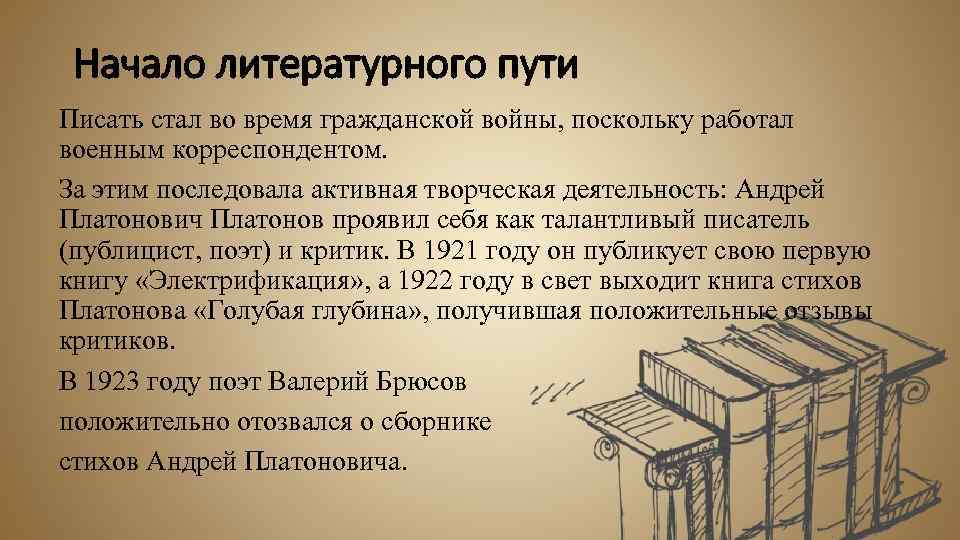 Начало литературного пути

Писать стал во время гражданской войны, поскольку работал военным корреспондентом.

За этим последовала активная творческая деятельность: Андрей Платонович Платонов проявил себя как талантливый писатель (публицист, поэт) и критик. В 1921 году он публикует свою первую книгу «Электрификация», а 1922 году в свет выходит книга стихов Платонова «Голубая глубина», получившая положительные отзывы критиков.

В 1923 году поэт Валерий Брюсов положительно отозвался о сборнике стихов Андрей Платоновича.